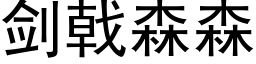 剑戟森森